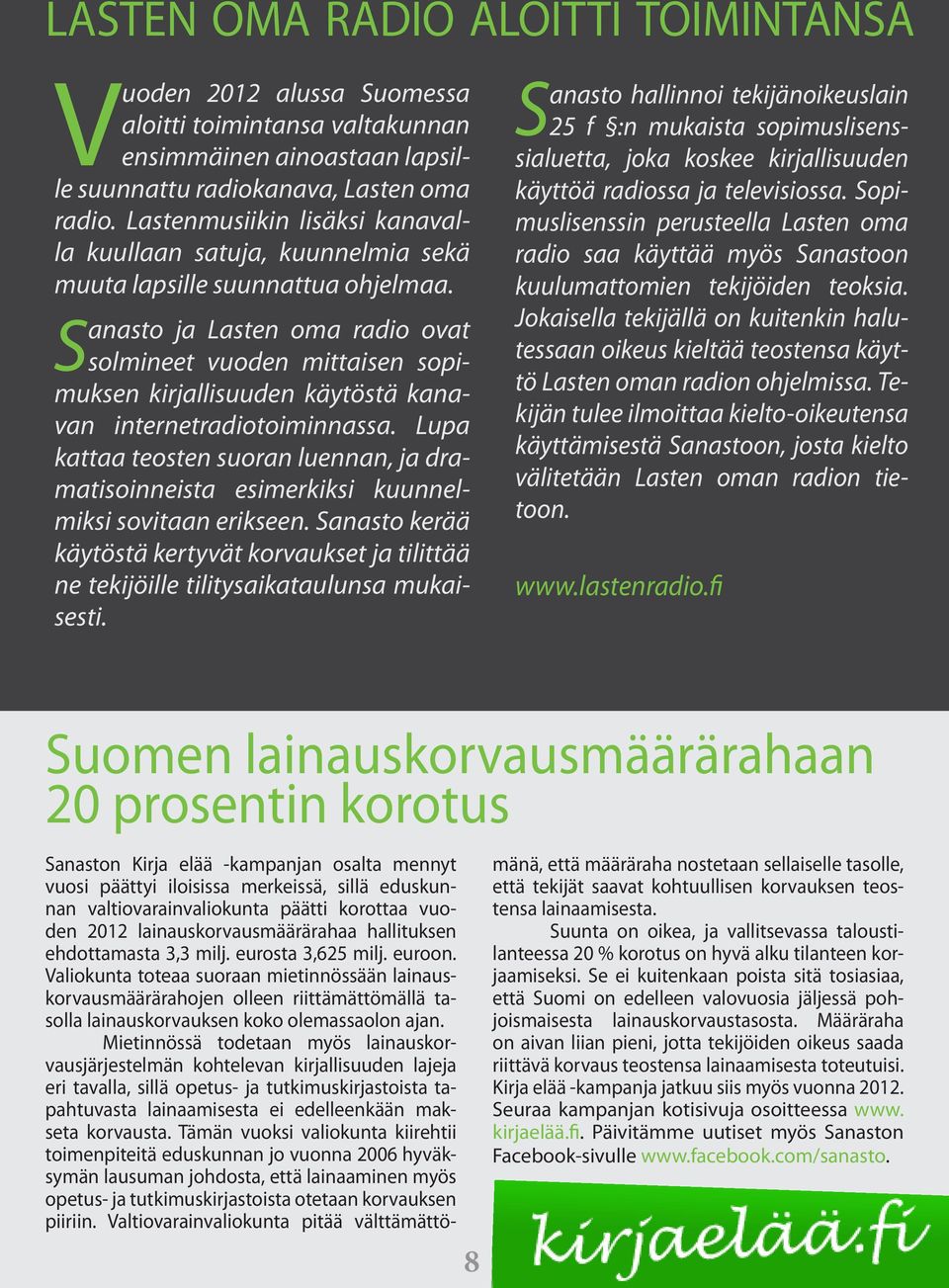 LASTEN OMA RADIO ALOITTI TOIMINTANSA

Vuoden 2012 alussa Suomessa aloitti toimintansa valtakunnan ensimmäinen ainoastaan lapsille suunnattu radiokanava, Lasten oma radio. Lastenmusiikin lisäksi kanavalla kuullaan satuja, kuunnelmia sekä muuta lapsille suunnattua ohjelmaa.

Sanasto ja Lasten oma radio ovat solmineet vuoden mittaisen sopimuksen kirjallisuuden käytöstä kanavan internetradiotoiminnassa. Lupa kattaa teosten suoran luennan, ja dramatisoinneista esimerkiksi kuunnelmiksi sovitaan erikseen. Sanasto kerää käytöstä kertyvät korvaukset ja tilittää ne tekijöille tilitysaikataulunsa mukaisesti.

Sanasto hallinnoi tekijänoikeuslain 25 f §:n mukaista sopimuslisenssialuetta, joka koskee kirjallisuuden käyttöä radiossa ja televisiossa. Sopimuslisenssin perusteella Lasten oma radio saa käyttää myös Sanastoon kuulumattomien tekijöiden teoksia. Jokaisella tekijällä on kuitenkin halutessaan oikeus kieltää teostensa käyttö Lasten oman radion ohjelmissa. Tekijän tulee ilmoittaa kielto-oikeutensa käyttämisestä Sanastoon, josta kielto välitetään Lasten oman radion tietoon.

www.lastenradio.fi

Suomen lainauskorvausmäärärahaan 20 prosentin korotus

Sanaston Kirja elää -kampanjan osalta mennyt vuosi päättyi iloisissa merkeissä, sillä eduskunnan valtiovarainvaliokunta päätti korottaa vuoden 2012 lainauskorvausmäärärahaa hallituksen ehdottamasta 3,3 milj. eurosta 3,625 milj. euroon. Valiokunta toteaa suoraan mietinnössään lainauskorvausmäärärahojen olleen riittämättömällä tasolla lainauskorvauksen koko olemassaolon ajan.

Mietinnössä todetaan myös lainauskorvausjärjestelmän kohtelevan kirjallisuuden lajeja eri tavalla, sillä opetus- ja tutkimuskirjastoista tapahtuvasta lainaamisesta ei edelleenkään makseta korvausta. Tämän vuoksi valiokunta kiirehtii toimenpiteitä eduskunnan jo vuonna 2006 hyväksymän lausuman johdosta, että lainaaminen myös opetus- ja tutkimuskirjastoista otetaan korvauksen piiriin. Valtiovarainvaliokunta pitää välttämättömänä, että määräraha nostetaan sellaiselle tasolle, että tekijät saavat kohtuullisen korvauksen teostensa lainaamisesta.

Suunta on oikea, ja vallitsevassa taloustilanteessa 20 % korotus on hyvä alku tilanteen korjaamiseksi. Se ei kuitenkaan poista sitä tosiasiaa, että Suomi on edelleen valovuosia jäljessä pohjoismaisesta lainauskorvaustasosta. Määräraha on aivan liian pieni, jotta tekijöiden oikeus saada riittävä korvaus teostensa lainaamisesta toteutuisi. Kirja elää -kampanja jatkuu siis myös vuonna 2012. Seuraa kampanjan kotisivuja osoitteessa www.kirjaelää.fi. Päivitämme uutiset myös Sanaston Facebook-sivulle www.facebook.com/sanasto.

8

kirjaelää.fi